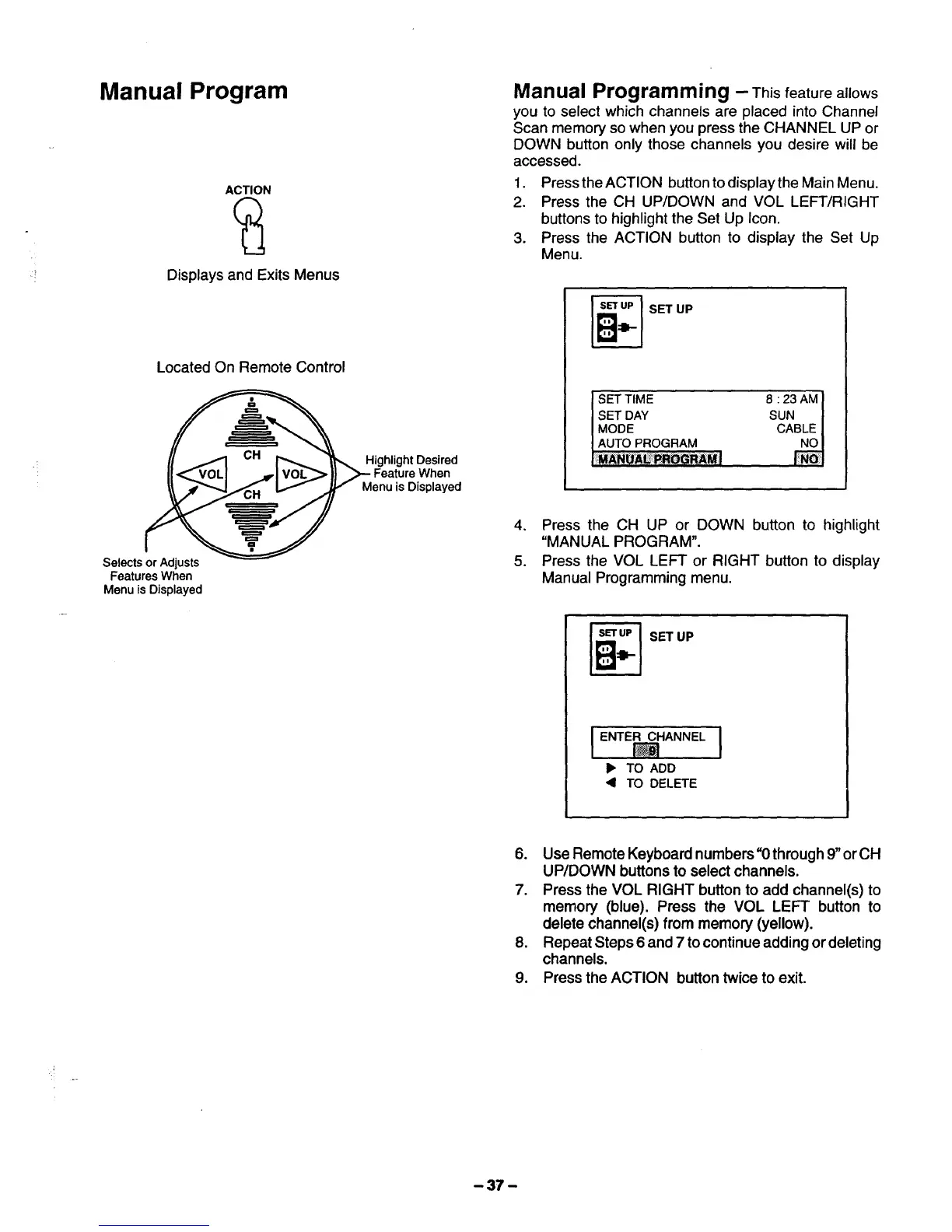 Manual Program

ACTION

Displays and Exits Menus

Located On Remote Control

CH
VOL
VOL
CH

Highlight Desired Feature When Menu is Displayed

Selects or Adjusts Features When Menu is Displayed

Manual Programming – This feature allows you to select which channels are placed into Channel Scan memory so when you press the CHANNEL UP or DOWN button only those channels you desire will be accessed.

1. Press the ACTION button to display the Main Menu.
2. Press the CH UP/DOWN and VOL LEFT/RIGHT buttons to highlight the Set Up Icon.
3. Press the ACTION button to display the Set Up Menu.

SET UP SET UP

| SET TIME | 8 : 23 AM |
|---|---|
| SET DAY | SUN |
| MODE | CABLE |
| AUTO PROGRAM | NO |
| MANUAL PROGRAM | NO |

4. Press the CH UP or DOWN button to highlight "MANUAL PROGRAM".
5. Press the VOL LEFT or RIGHT button to display Manual Programming menu.

SET UP SET UP

ENTER CHANNEL
9
▶ TO ADD
◀ TO DELETE

6. Use Remote Keyboard numbers "0 through 9" or CH UP/DOWN buttons to select channels.
7. Press the VOL RIGHT button to add channel(s) to memory (blue). Press the VOL LEFT button to delete channel(s) from memory (yellow).
8. Repeat Steps 6 and 7 to continue adding or deleting channels.
9. Press the ACTION button twice to exit.

– 37 –